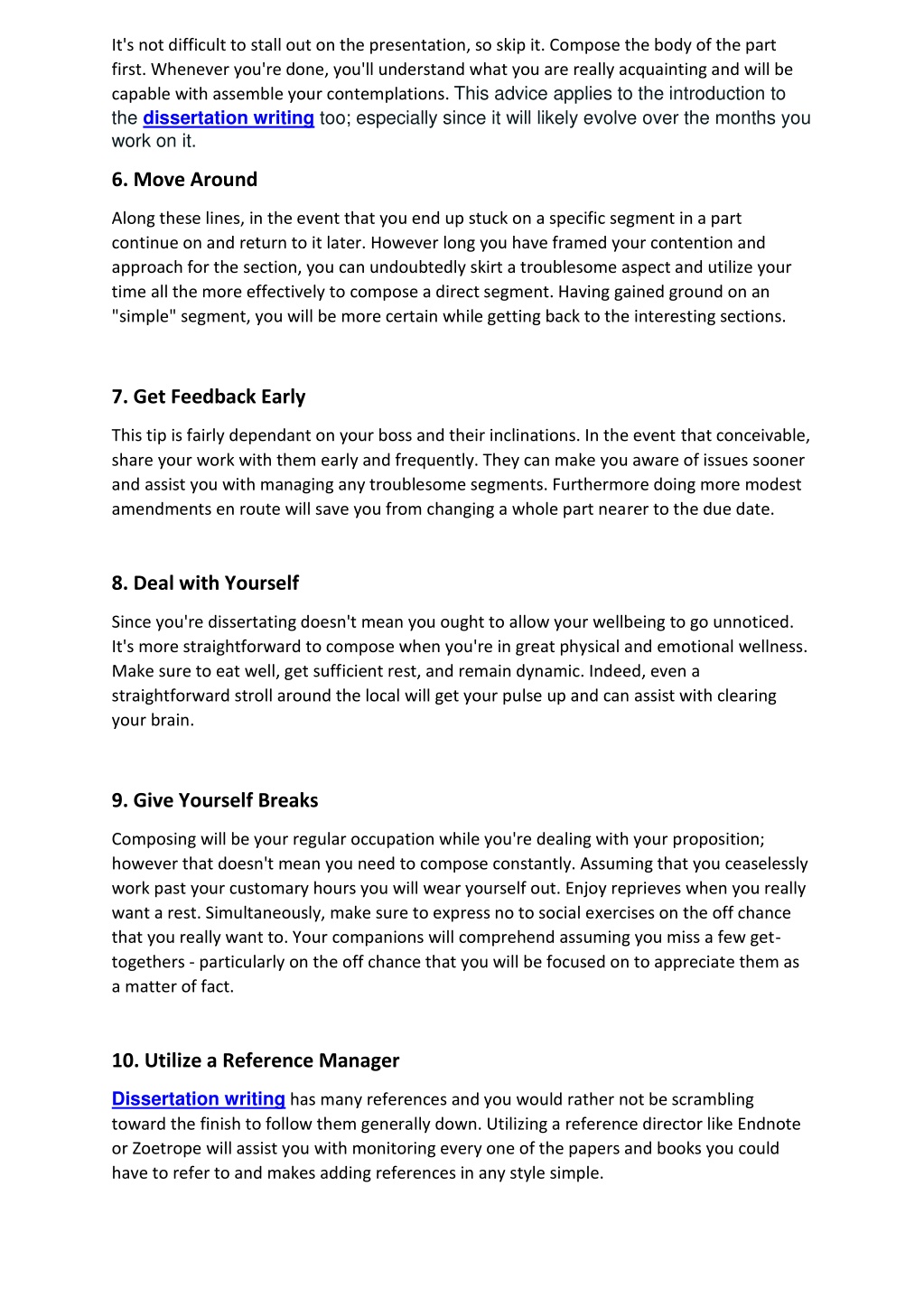 It's not difficult to stall out on the presentation, so skip it. Compose the body of the part first. Whenever you're done, you'll understand what you are really acquainting and will be capable with assemble your contemplations. This advice applies to the introduction to the dissertation writing too; especially since it will likely evolve over the months you work on it.

6. Move Around

Along these lines, in the event that you end up stuck on a specific segment in a part continue on and return to it later. However long you have framed your contention and approach for the section, you can undoubtedly skirt a troublesome aspect and utilize your time all the more effectively to compose a direct segment. Having gained ground on an "simple" segment, you will be more certain while getting back to the interesting sections.

7. Get Feedback Early

This tip is fairly dependant on your boss and their inclinations. In the event that conceivable, share your work with them early and frequently. They can make you aware of issues sooner and assist you with managing any troublesome segments. Furthermore doing more modest amendments en route will save you from changing a whole part nearer to the due date.

8. Deal with Yourself

Since you're dissertating doesn't mean you ought to allow your wellbeing to go unnoticed. It's more straightforward to compose when you're in great physical and emotional wellness. Make sure to eat well, get sufficient rest, and remain dynamic. Indeed, even a straightforward stroll around the local will get your pulse up and can assist with clearing your brain.

9. Give Yourself Breaks

Composing will be your regular occupation while you're dealing with your proposition; however that doesn't mean you need to compose constantly. Assuming that you ceaselessly work past your customary hours you will wear yourself out. Enjoy reprieves when you really want a rest. Simultaneously, make sure to express no to social exercises on the off chance that you really want to. Your companions will comprehend assuming you miss a few get-togethers - particularly on the off chance that you will be focused on to appreciate them as a matter of fact.

10. Utilize a Reference Manager

Dissertation writing has many references and you would rather not be scrambling toward the finish to follow them generally down. Utilizing a reference director like Endnote or Zoetrope will assist you with monitoring every one of the papers and books you could have to refer to and makes adding references in any style simple.